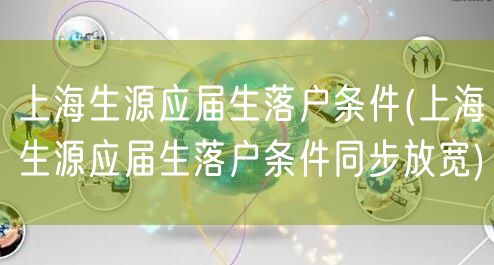 上海生源应届生落户条件(上海生源应届生落户条件同步放宽)